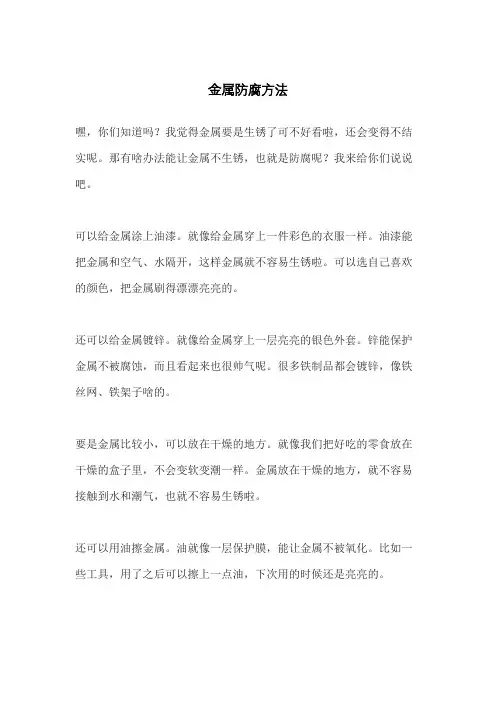 金属防腐方法

嘿，你们知道吗？我觉得金属要是生锈了可不好看啦，还会变得不结实呢。那有啥办法能让金属不生锈，也就是防腐呢？我来给你们说说吧。

可以给金属涂上油漆。就像给金属穿上一件彩色的衣服一样。油漆能把金属和空气、水隔开，这样金属就不容易生锈啦。可以选自己喜欢的颜色，把金属刷得漂漂亮亮的。

还可以给金属镀锌。就像给金属穿上一层亮亮的银色外套。锌能保护金属不被腐蚀，而且看起来也很帅气呢。很多铁制品都会镀锌，像铁丝网、铁架子啥的。

要是金属比较小，可以放在干燥的地方。就像我们把好吃的零食放在干燥的盒子里，不会变软变潮一样。金属放在干燥的地方，就不容易接触到水和潮气，也就不容易生锈啦。

还可以用油擦金属。油就像一层保护膜，能让金属不被氧化。比如一些工具，用了之后可以擦上一点油，下次用的时候还是亮亮的。